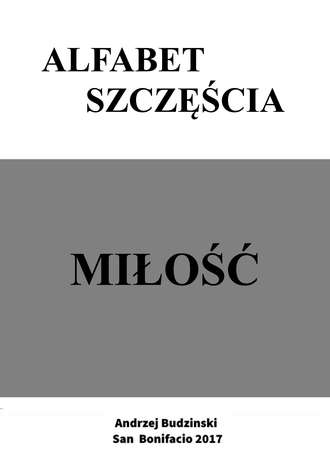 ALFABET
SZCZĘŚCIA

MIŁOŚĆ

Andrzej Budzinski
San Bonifacio 2017